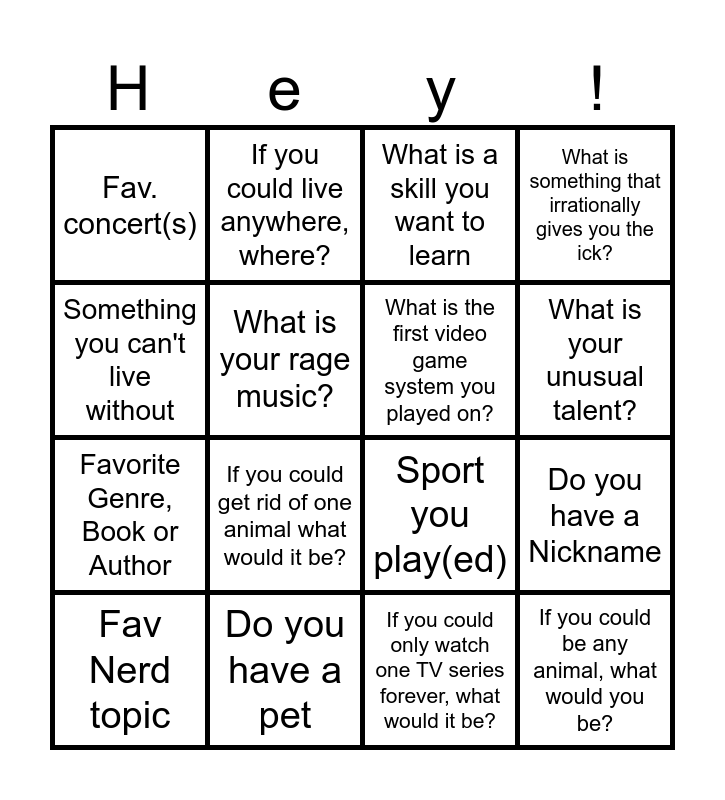 | H | e | y | ! |
|---|---|---|---|
| Fav. concert(s) | If you could live anywhere, where? | What is a skill you want to learn | What is something that irrationally gives you the ick? |
| Something you can't live without | What is your rage music? | What is the first video game system you played on? | What is your unusual talent? |
| Favorite Genre, Book or Author | If you could get rid of one animal what would it be? | Sport you play(ed) | Do you have a Nickname |
| Fav Nerd topic | Do you have a pet | If you could only watch one TV series forever, what would it be? | If you could be any animal, what would you be? |